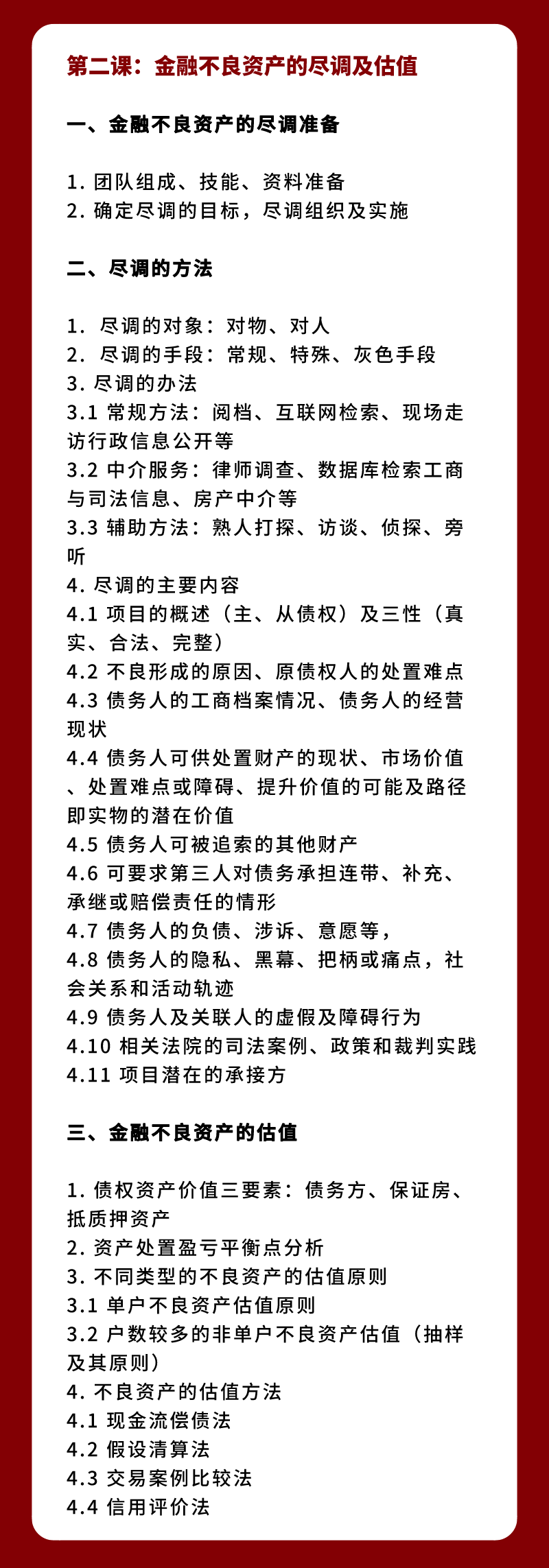 第二课：金融不良资产的尽调及估值

一、金融不良资产的尽调准备

1. 团队组成、技能、资料准备
2. 确定尽调的目标，尽调组织及实施

二、尽调的方法

1.  尽调的对象：对物、对人
2.  尽调的手段：常规、特殊、灰色手段
3. 尽调的办法
3.1 常规方法：阅档、互联网检索、现场走访行政信息公开等
3.2 中介服务：律师调查、数据库检索工商与司法信息、房产中介等
3.3 辅助方法：熟人打探、访谈、侦探、旁听
4. 尽调的主要内容
4.1 项目的概述（主、从债权）及三性（真实、合法、完整）
4.2 不良形成的原因、原债权人的处置难点
4.3 债务人的工商档案情况、债务人的经营现状
4.4 债务人可供处置财产的现状、市场价值、处置难点或障碍、提升价值的可能及路径即实物的潜在价值
4.5 债务人可被追索的其他财产
4.6 可要求第三人对债务承担连带、补充、承继或赔偿责任的情形
4.7 债务人的负债、涉诉、意愿等，
4.8 债务人的隐私、黑幕、把柄或痛点，社会关系和活动轨迹
4.9 债务人及关联人的虚假及障碍行为
4.10 相关法院的司法案例、政策和裁判实践
4.11 项目潜在的承接方

三、金融不良资产的估值

1. 债权资产价值三要素：债务方、保证房、抵质押资产
2. 资产处置盈亏平衡点分析
3. 不同类型的不良资产的估值原则
3.1 单户不良资产估值原则
3.2 户数较多的非单户不良资产估值（抽样及其原则）
4. 不良资产的估值方法
4.1 现金流偿债法
4.2 假设清算法
4.3 交易案例比较法
4.4 信用评价法